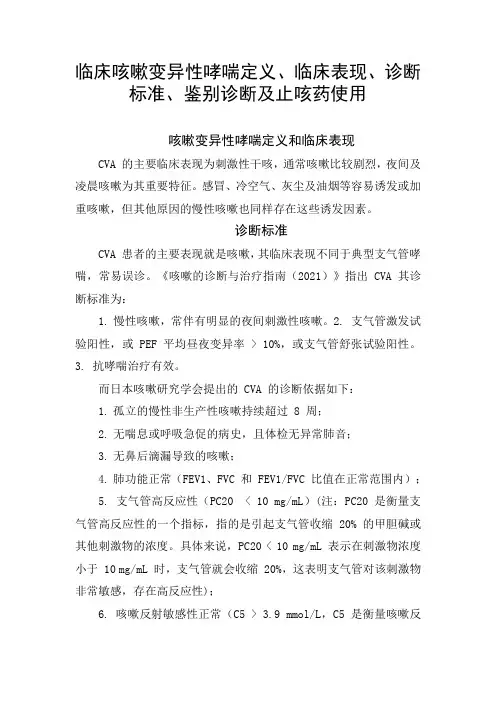 临床咳嗽变异性哮喘定义、临床表现、诊断标准、鉴别诊断及止咳药使用

咳嗽变异性哮喘定义和临床表现

CVA 的主要临床表现为刺激性干咳，通常咳嗽比较剧烈，夜间及凌晨咳嗽为其重要特征。感冒、冷空气、灰尘及油烟等容易诱发或加重咳嗽，但其他原因的慢性咳嗽也同样存在这些诱发因素。

诊断标准

CVA 患者的主要表现就是咳嗽，其临床表现不同于典型支气管哮喘，常易误诊。《咳嗽的诊断与治疗指南（2021）》指出 CVA 其诊断标准为：

1. 慢性咳嗽，常伴有明显的夜间刺激性咳嗽。2. 支气管激发试验阳性，或 PEF 平均昼夜变异率 > 10%，或支气管舒张试验阳性。3. 抗哮喘治疗有效。

而日本咳嗽研究学会提出的 CVA 的诊断依据如下：

1. 孤立的慢性非生产性咳嗽持续超过 8 周；

2. 无喘息或呼吸急促的病史，且体检无异常肺音；

3. 无鼻后滴漏导致的咳嗽；

4. 肺功能正常（FEV1、FVC 和 FEV1/FVC 比值在正常范围内）；

5. 支气管高反应性（PC20 < 10 mg/mL）（注：PC20 是衡量支气管高反应性的一个指标，指的是引起支气管收缩 20% 的甲胆碱或其他刺激物的浓度。具体来说，PC20 < 10 mg/mL 表示在刺激物浓度小于 10 mg/mL 时，支气管就会收缩 20%，这表明支气管对该刺激物非常敏感，存在高反应性）；

6. 咳嗽反射敏感性正常（C5 > 3.9 mmol/L，C5 是衡量咳嗽反